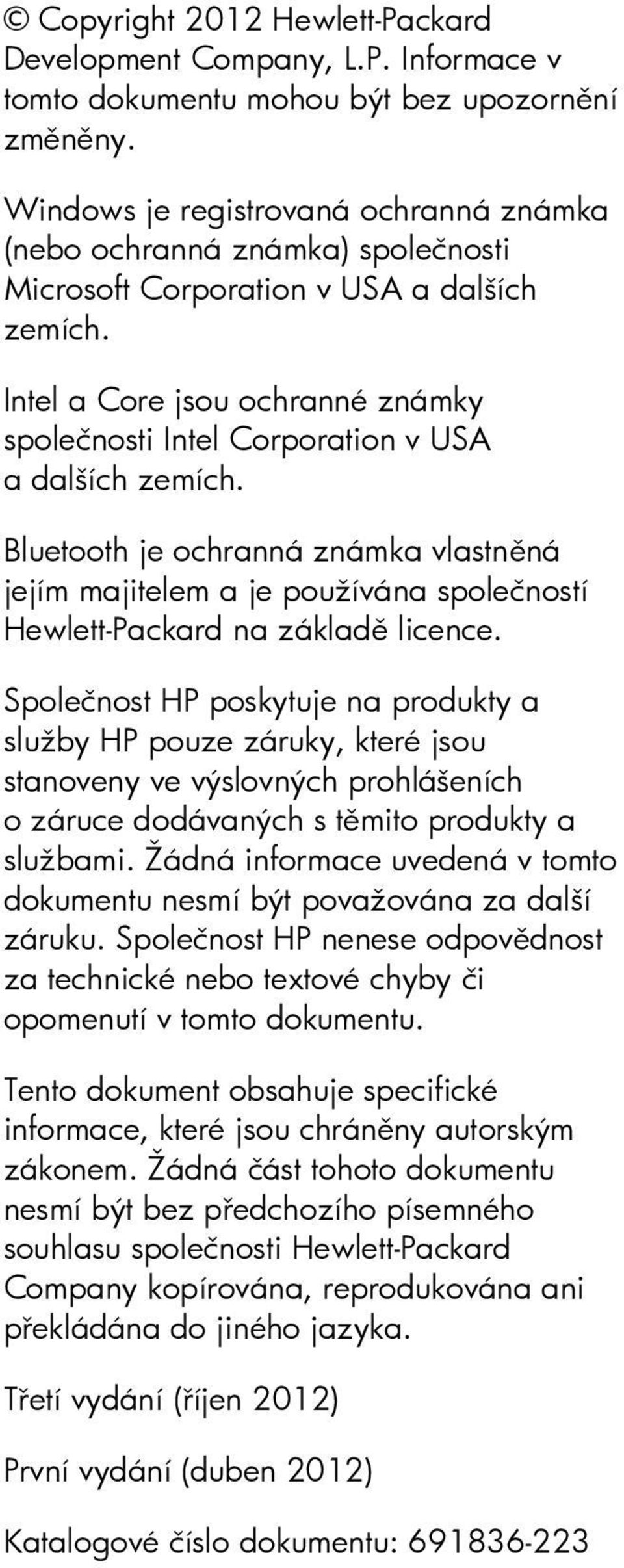 © Copyright 2012 Hewlett-Packard Development Company, L.P. Informace v tomto dokumentu mohou být bez upozornění změněny.

Windows je registrovaná ochranná známka (nebo ochranná známka) společnosti Microsoft Corporation v USA a dalších zemích.

Intel a Core jsou ochranné známky společnosti Intel Corporation v USA a dalších zemích.

Bluetooth je ochranná známka vlastněná jejím majitelem a je používána společností Hewlett-Packard na základě licence.

Společnost HP poskytuje na produkty a služby HP pouze záruky, které jsou stanoveny ve výslovných prohlášeních o záruce dodávaných s těmito produkty a službami. Žádná informace uvedená v tomto dokumentu nesmí být považována za další záruku. Společnost HP nenese odpovědnost za technické nebo textové chyby či opomenutí v tomto dokumentu.

Tento dokument obsahuje specifické informace, které jsou chráněny autorským zákonem. Žádná část tohoto dokumentu nesmí být bez předchozího písemného souhlasu společnosti Hewlett-Packard Company kopírována, reprodukována ani překládána do jiného jazyka.

Třetí vydání (říjen 2012)

První vydání (duben 2012)

Katalogové číslo dokumentu: 691836-223